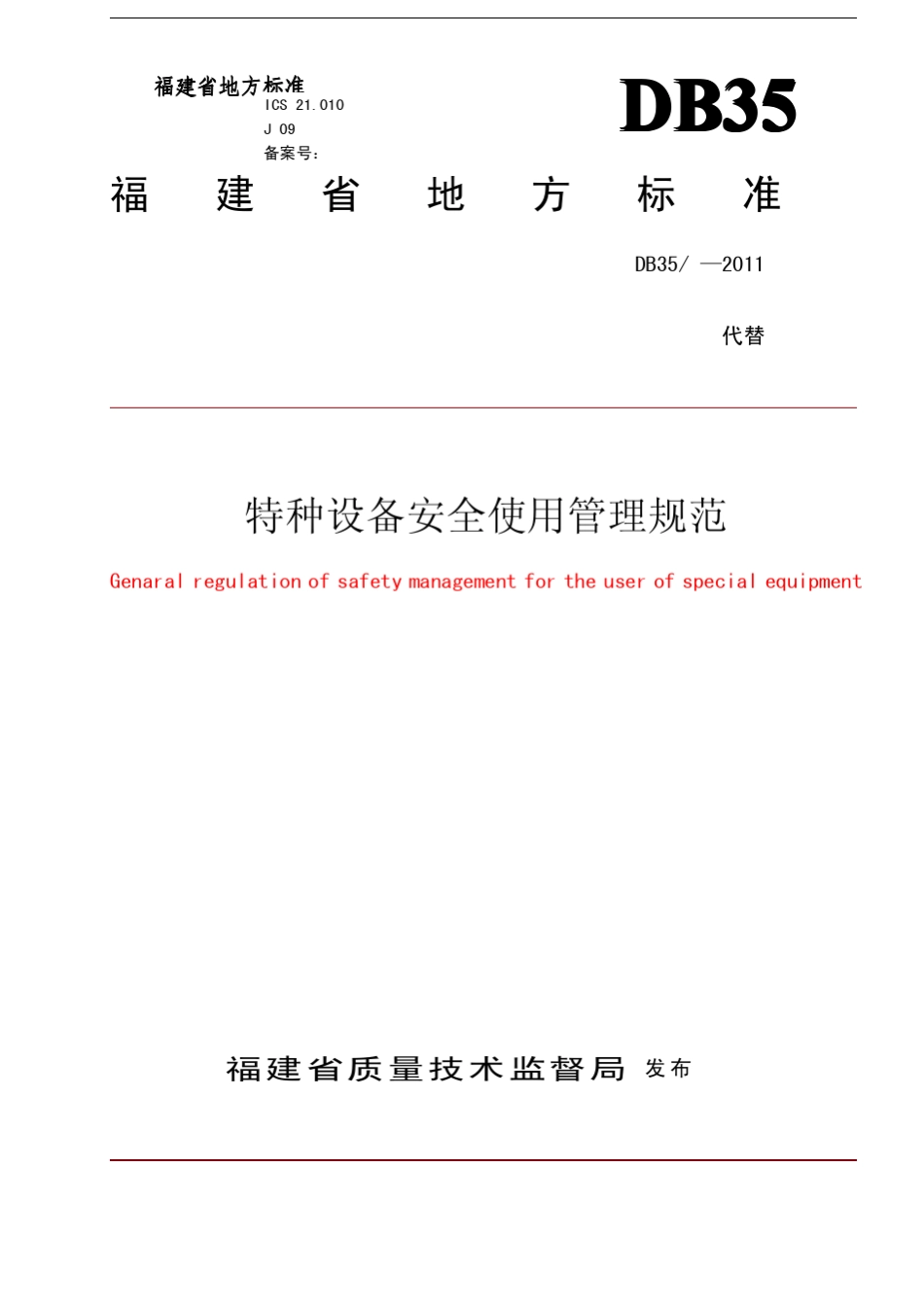 福建省地方标准

ICS 21.010

J 09

备案号：

DB35

福 建 省 地 方 标 准

DB35/ —2011

代替

特种设备安全使用管理规范

Genaral regulation of safety management for the user of special equipment

福建省质量技术监督局 发布